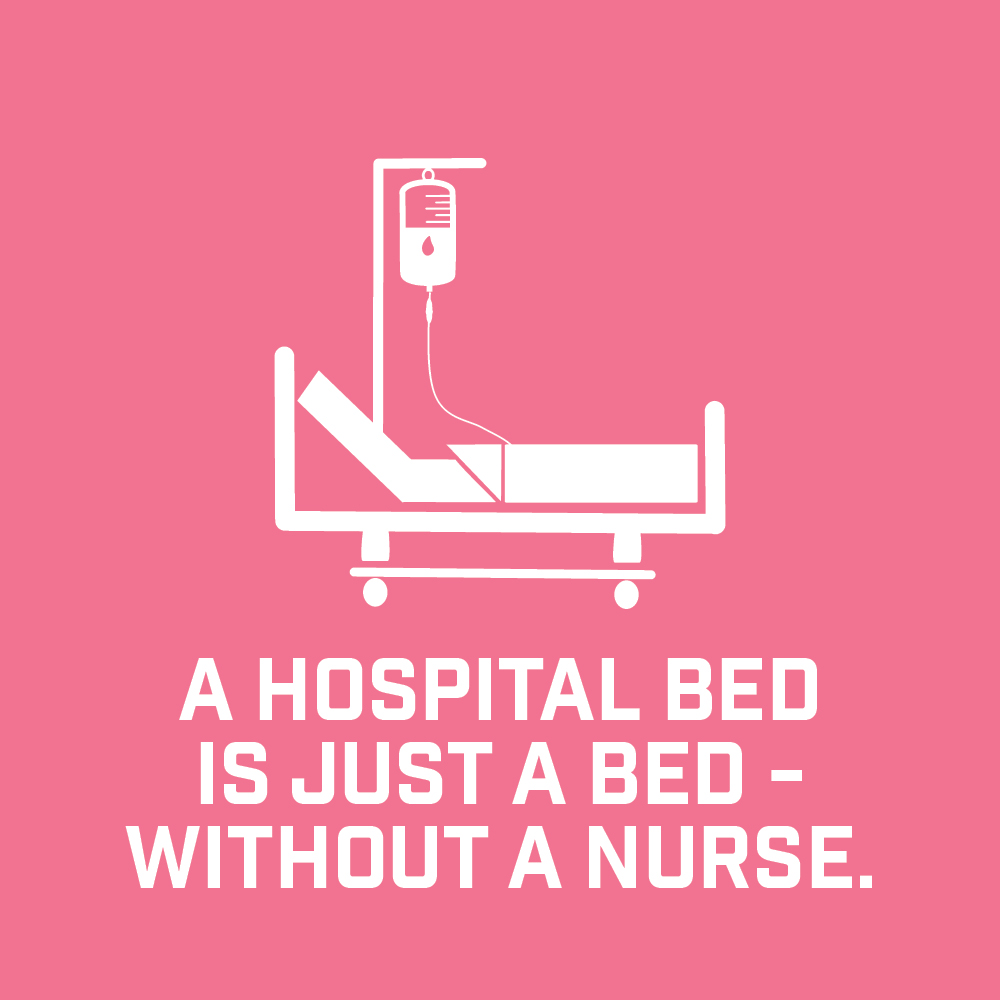 A HOSPITAL BED IS JUST A BED - WITHOUT A NURSE.